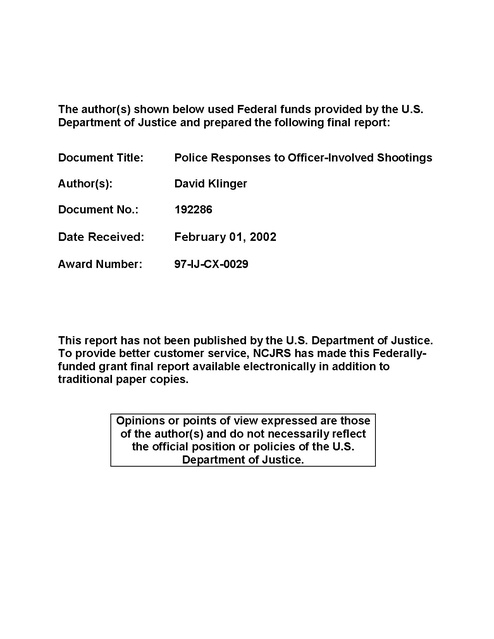 The author(s) shown below used Federal funds provided by the U.S. Department of Justice and prepared the following final report:

Document Title: Police Responses to Officer-Involved Shootings

Author(s): David Klinger

Document No.: 192286

Date Received: February 01, 2002

Award Number: 97-IJ-CX-0029

This report has not been published by the U.S. Department of Justice. To provide better customer service, NCJRS has made this Federally-funded grant final report available electronically in addition to traditional paper copies.

Opinions or points of view expressed are those of the author(s) and do not necessarily reflect the official position or policies of the U.S. Department of Justice.